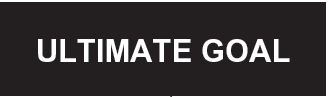 ULTIMATE GOAL